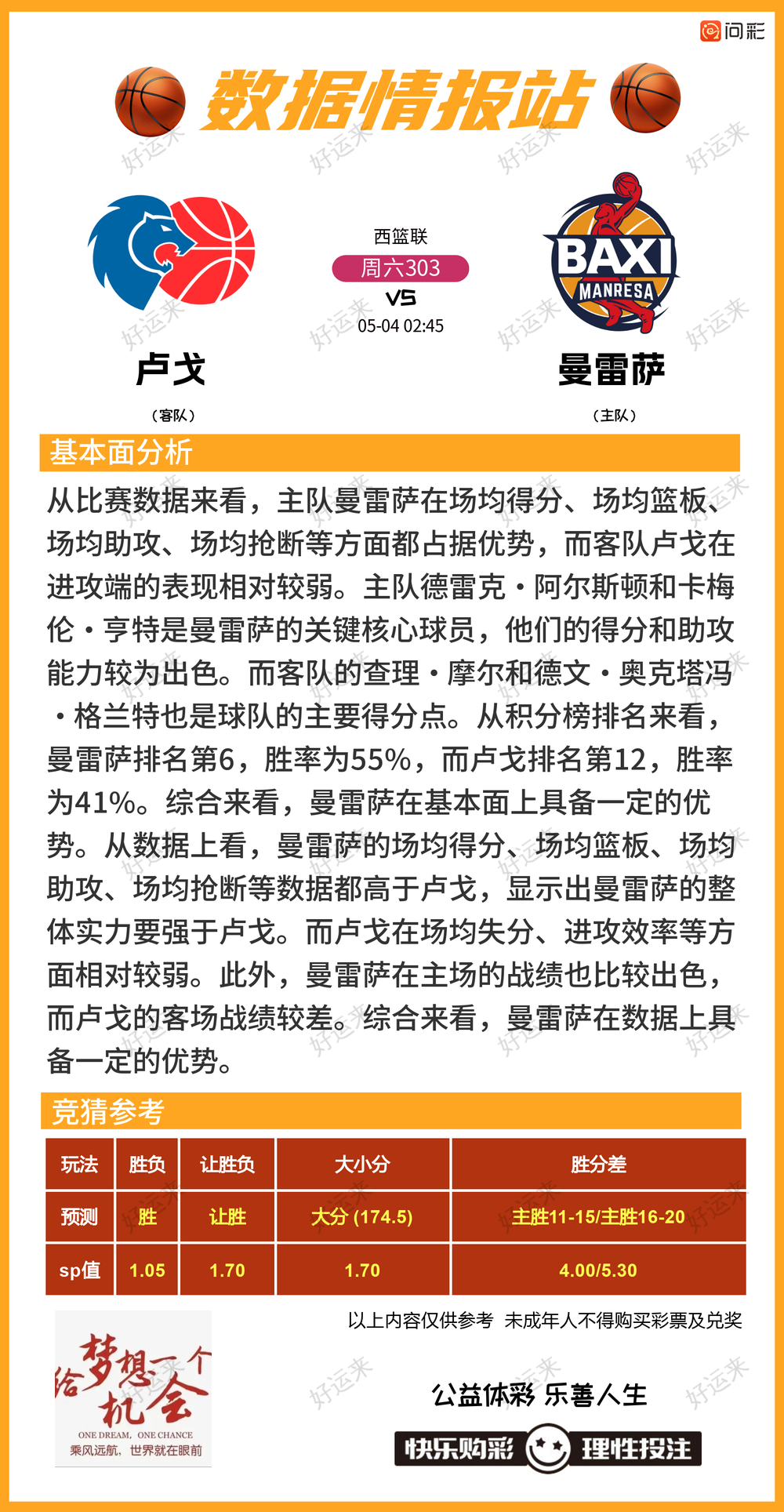 问彩

数据情报站

好运来

西篮联
周六303
VS
05-04 02:45

BAXI MANRESA

卢戈
（客队）

曼雷萨
（主队）

基本面分析

从比赛数据来看，主队曼雷萨在场均得分、场均篮板、场均助攻、场均抢断等方面都占据优势，而客队卢戈在进攻端的表现相对较弱。主队德雷克·阿尔斯顿和卡梅伦·亨特是曼雷萨的关键核心球员，他们的得分和助攻能力较为出色。而客队的查理·摩尔和德文·奥克塔冯·格兰特也是球队的主要得分点。从积分榜排名来看，曼雷萨排名第6，胜率为55%，而卢戈排名第12，胜率为41%。综合来看，曼雷萨在基本面上具备一定的优势。从数据上看，曼雷萨的场均得分、场均篮板、场均助攻、场均抢断等数据都高于卢戈，显示出曼雷萨的整体实力要强于卢戈。而卢戈在场均失分、进攻效率等方面相对较弱。此外，曼雷萨在主场的战绩也比较出色，而卢戈的客场战绩较差。综合来看，曼雷萨在数据上具备一定的优势。

竞猜参考

| 玩法 | 胜负 | 让胜负 | 大小分 | 胜分差 |
|---|---|---|---|---|
| 预测 | 胜 | 让胜 | 大分 (174.5) | 主胜11-15/主胜16-20 |
| sp值 | 1.05 | 1.70 | 1.70 | 4.00/5.30 |

以上内容仅供参考 未成年人不得购买彩票及兑奖

给梦想一个机会
ONE DREAM, ONE CHANCE
乘风远航，世界就在眼前

公益体彩 乐善人生

快乐购彩 理性投注